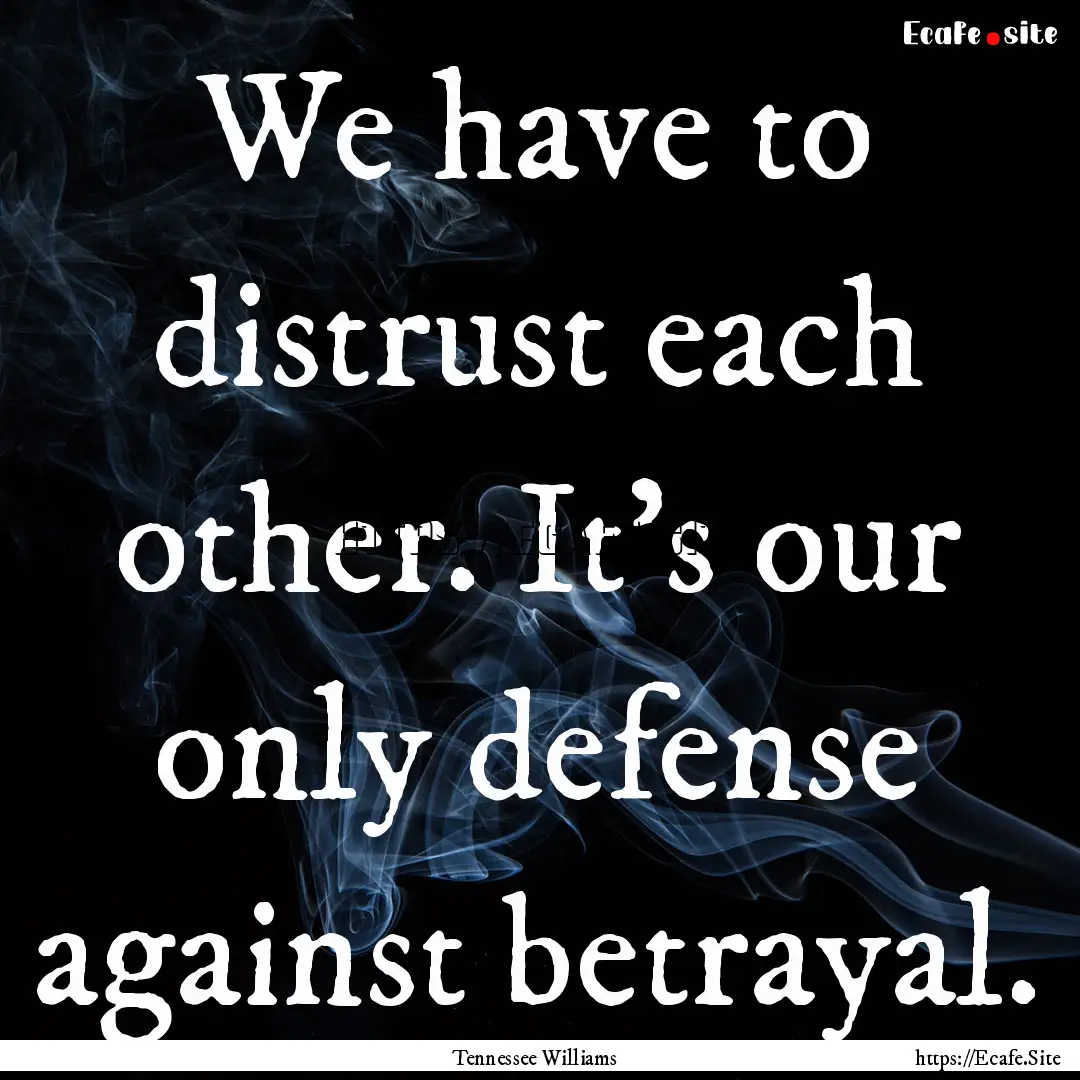 Ecafe.site

We have to distrust each other. It's our only defense against betrayal.

Tennessee Williams

https://Ecafe.Site